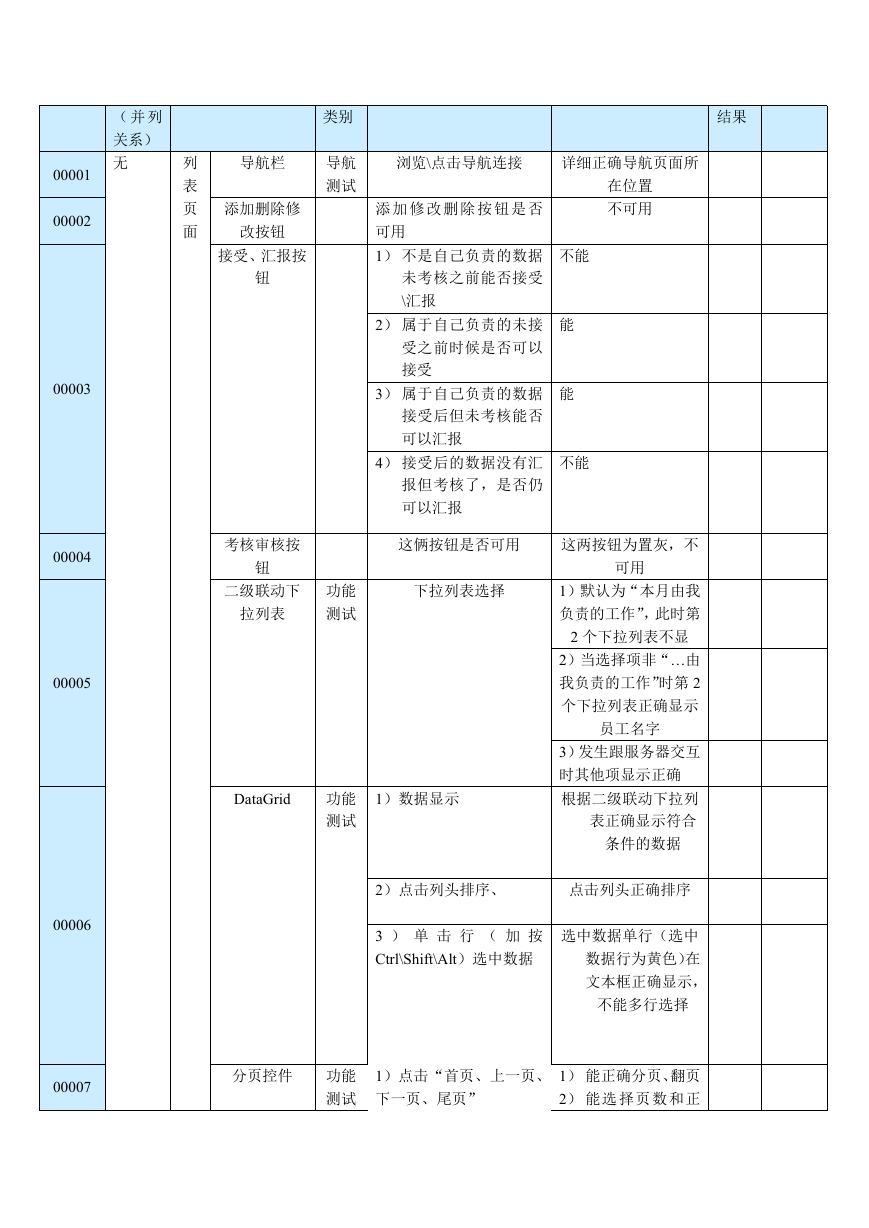 | | （并列关系） | | | 类别 | | | 结果 | |
|---|---|---|---|---|---|---|---|---|
| 00001 | 无 | 列表页面 | 导航栏 | 导航测试 | 浏览\点击导航连接 | 详细正确导航页面所在位置 | | |
| 00002 | | | 添加删除修改按钮 | | 添加修改删除按钮是否可用 | 不可用 | | |
| 00003 | | | 接受、汇报按钮 | | 1） 不是自己负责的数据未考核之前能否接受\汇报 | 不能 | | |
| | | | | | 2） 属于自己负责的未接受之前时候是否可以接受 | 能 | | |
| | | | | | 3） 属于自己负责的数据接受后但未考核能否可以汇报 | 能 | | |
| | | | | | 4） 接受后的数据没有汇报但考核了，是否仍可以汇报 | 不能 | | |
| 00004 | | | 考核审核按钮 | | 这俩按钮是否可用 | 这两按钮为置灰，不可用 | | |
| 00005 | | | 二级联动下拉列表 | 功能测试 | 下拉列表选择 | 1）默认为“本月由我负责的工作”，此时第2个下拉列表不显 | | |
| | | | | | | 2）当选择项非“…由我负责的工作”时第2个下拉列表正确显示员工名字 | | |
| | | | | | | 3）发生跟服务器交互时其他项显示正确 | | |
| 00006 | | | DataGrid | 功能测试 | 1）数据显示 | 根据二级联动下拉列表正确显示符合条件的数据 | | |
| | | | | | 2）点击列头排序、 | 点击列头正确排序 | | |
| | | | | | 3）单击行（加按Ctrl\Shift\Alt）选中数据 | 选中数据单行（选中数据行为黄色)在文本框正确显示，不能多行选择 | | |
| 00007 | | | 分页控件 | 功能测试 | 1）点击“首页、上一页、下一页、尾页” | 1） 能正确分页、翻页 2） 能选择页数和正 | | |